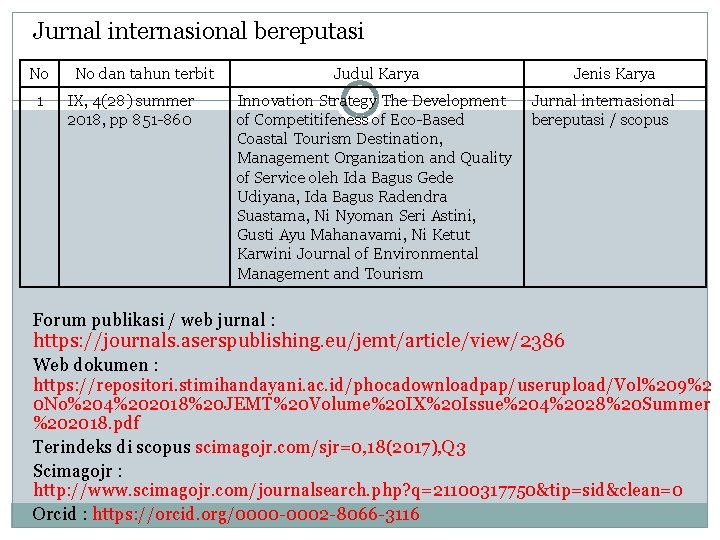 Jurnal internasional bereputasi

| No | No dan tahun terbit | Judul Karya | Jenis Karya |
|---|---|---|---|
| 1 | IX, 4(28) summer 2018, pp 851-860 | Innovation Strategy The Development of Competitifeness of Eco-Based Coastal Tourism Destination, Management Organization and Quality of Service oleh Ida Bagus Gede Udiyana, Ida Bagus Radendra Suastama, Ni Nyoman Seri Astini, Gusti Ayu Mahanavami, Ni Ketut Karwini Journal of Environmental Management and Tourism | Jurnal internasional bereputasi / scopus |

Forum publikasi / web jurnal : https://journals.aserspublishing.eu/jemt/article/view/2386

Web dokumen : https://repositori.stimihandayani.ac.id/phocadownloadpap/userupload/Vol%209%20No%204%202018%20JEMT%20Volume%20IX%20Issue%204%2028%20Summer%202018.pdf

Terindeks di scopus scimagojr.com/sjr=0,18(2017),Q3

Scimagojr : http://www.scimagojr.com/journalsearch.php?q=21100317750&tip=sid&clean=0

Orcid : https://orcid.org/0000-0002-8066-3116